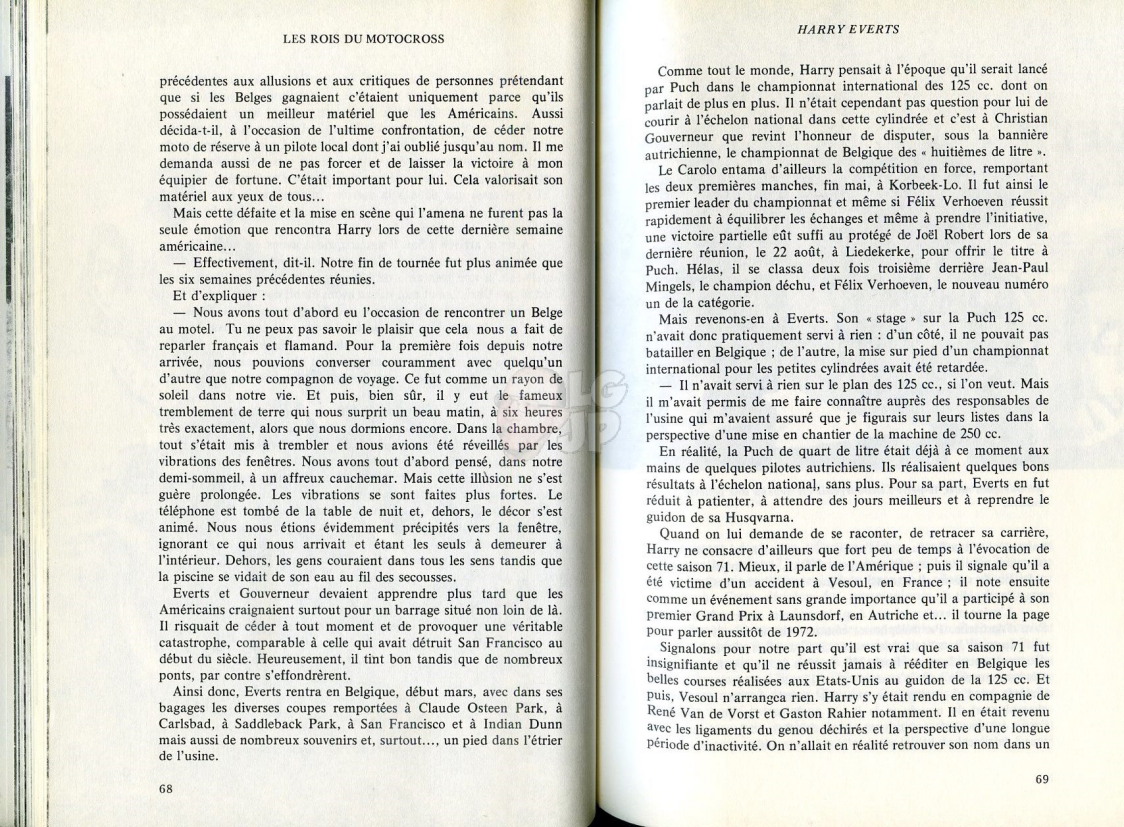 LES ROIS DU MOTOCROSS

précédentes aux allusions et aux critiques de personnes prétendant que si les Belges gagnaient c'étaient uniquement parce qu'ils possédaient un meilleur matériel que les Américains. Aussi décida-t-il, à l'occasion de l'ultime confrontation, de céder notre moto de réserve à un pilote local dont j'ai oublié jusqu'au nom. Il me demanda aussi de ne pas forcer et de laisser la victoire à mon équipier de fortune. C'était important pour lui. Cela valorisait son matériel aux yeux de tous...

Mais cette défaite et la mise en scène qui l'amena ne furent pas la seule émotion que rencontra Harry lors de cette dernière semaine américaine...

— Effectivement, dit-il. Notre fin de tournée fut plus animée que les six semaines précédentes réunies.

Et d'expliquer :

— Nous avons tout d'abord eu l'occasion de rencontrer un Belge au motel. Tu ne peux pas savoir le plaisir que cela nous a fait de reparler français et flamand. Pour la première fois depuis notre arrivée, nous pouvions converser couramment avec quelqu'un d'autre que notre compagnon de voyage. Ce fut comme un rayon de soleil dans notre vie. Et puis, bien sûr, il y eut le fameux tremblement de terre qui nous surprit un beau matin, à six heures très exactement, alors que nous dormions encore. Dans la chambre, tout s'était mis à trembler et nous avions été réveillés par les vibrations des fenêtres. Nous avons tout d'abord pensé, dans notre demi-sommeil, à un affreux cauchemar. Mais cette illusion ne s'est guère prolongée. Les vibrations se sont faites plus fortes. Le téléphone est tombé de la table de nuit et, dehors, le décor s'est animé. Nous nous étions évidemment précipités vers la fenêtre, ignorant ce qui nous arrivait et étant les seuls à demeurer à l'intérieur. Dehors, les gens couraient dans tous les sens tandis que la piscine se vidait de son eau au fil des secousses.

Everts et Gouverneur devaient apprendre plus tard que les Américains craignaient surtout pour un barrage situé non loin de là. Il risquait de céder à tout moment et de provoquer une véritable catastrophe, comparable à celle qui avait détruit San Francisco au début du siècle. Heureusement, il tint bon tandis que de nombreux ponts, par contre s'effondrèrent.

Ainsi donc, Everts rentra en Belgique, début mars, avec dans ses bagages les diverses coupes remportées à Claude Osteen Park, à Carlsbad, à Saddleback Park, à San Francisco et à Indian Dunn mais aussi de nombreux souvenirs et, surtout..., un pied dans l'étrier de l'usine.

68

HARRY EVERTS

Comme tout le monde, Harry pensait à l'époque qu'il serait lancé par Puch dans le championnat international des 125 cc. dont on parlait de plus en plus. Il n'était cependant pas question pour lui de courir à l'échelon national dans cette cylindrée et c'est à Christian Gouverneur que revint l'honneur de disputer, sous la bannière autrichienne, le championnat de Belgique des « huitièmes de litre ».

Le Carolo entama d'ailleurs la compétition en force, remportant les deux premières manches, fin mai, à Korbeek-Lo. Il fut ainsi le premier leader du championnat et même si Félix Verhoeven réussit rapidement à équilibrer les échanges et même à prendre l'initiative, une victoire partielle eût suffi au protégé de Joël Robert lors de sa dernière réunion, le 22 août, à Liedekerke, pour offrir le titre à Puch. Hélas, il se classa deux fois troisième derrière Jean-Paul Mingels, le champion déchu, et Félix Verhoeven, le nouveau numéro un de la catégorie.

Mais revenons-en à Everts. Son « stage » sur la Puch 125 cc. n'avait donc pratiquement servi à rien : d'un côté, il ne pouvait pas batailler en Belgique ; de l'autre, la mise sur pied d'un championnat international pour les petites cylindrées avait été retardée.

— Il n'avait servi à rien sur le plan des 125 cc., si l'on veut. Mais il m'avait permis de me faire connaître auprès des responsables de l'usine qui m'avaient assuré que je figurais sur leurs listes dans la perspective d'une mise en chantier de la machine de 250 cc.

En réalité, la Puch de quart de litre était déjà à ce moment aux mains de quelques pilotes autrichiens. Ils réalisaient quelques bons résultats à l'échelon national, sans plus. Pour sa part, Everts en fut réduit à patienter, à attendre des jours meilleurs et à reprendre le guidon de sa Husqvarna.

Quand on lui demande de se raconter, de retracer sa carrière, Harry ne consacre d'ailleurs que fort peu de temps à l'évocation de cette saison 71. Mieux, il parle de l'Amérique ; puis il signale qu'il a été victime d'un accident à Vesoul, en France ; il note ensuite comme un événement sans grande importance qu'il a participé à son premier Grand Prix à Launsdorf, en Autriche et... il tourne la page pour parler aussitôt de 1972.

Signalons pour notre part qu'il est vrai que sa saison 71 fut insignifiante et qu'il ne réussit jamais à rééditer en Belgique les belles courses réalisées aux Etats-Unis au guidon de la 125 cc. Et puis, Vesoul n'arrangea rien. Harry s'y était rendu en compagnie de René Van de Vorst et Gaston Rahier notamment. Il en était revenu avec les ligaments du genou déchirés et la perspective d'une longue période d'inactivité. On n'allait en réalité retrouver son nom dans un

69